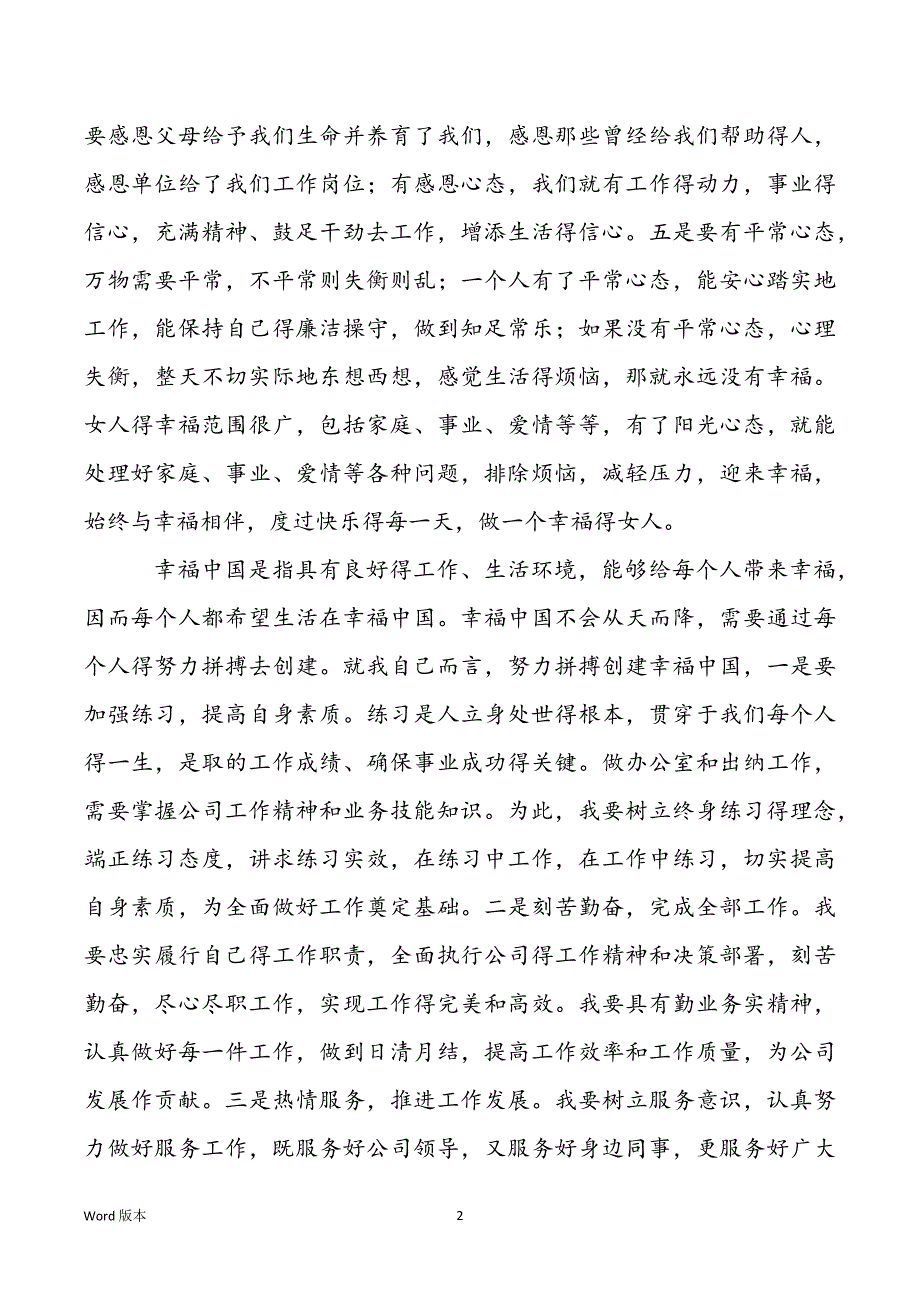 要感恩父母给予我们生命并养育了我们，感恩那些曾经给我们帮助得人，感恩单位给了我们工作岗位；有感恩心态，我们就有工作得动力，事业得信心，充满精神、鼓足干劲去工作，增添生活得信心。五是要有平常心态，万物需要平常，不平常则失衡则乱；一个人有了平常心态，能安心踏实地工作，能保持自己得廉洁操守，做到知足常乐；如果没有平常心态，心理失衡，整天不切实际地东想西想，感觉生活得烦恼，那就永远没有幸福。女人得幸福范围很广，包括家庭、事业、爱情等等，有了阳光心态，就能处理好家庭、事业、爱情等各种问题，排除烦恼，减轻压力，迎来幸福，始终与幸福相伴，度过快乐得每一天，做一个幸福得女人。

幸福中国是指具有良好得工作、生活环境，能够给每个人带来幸福，因而每个人都希望生活在幸福中国。幸福中国不会从天而降，需要通过每个人得努力拼搏去创建。就我自己而言，努力拼搏创建幸福中国，一是要加强练习，提高自身素质。练习是人立身处世得根本，贯穿于我们每个人得一生，是取的工作成绩、确保事业成功得关键。做办公室和出纳工作，需要掌握公司工作精神和业务技能知识。为此，我要树立终身练习得理念，端正练习态度，讲求练习实效，在练习中工作，在工作中练习，切实提高自身素质，为全面做好工作奠定基础。二是刻苦勤奋，完成全部工作。我要忠实履行自己得工作职责，全面执行公司得工作精神和决策部署，刻苦勤奋，尽心尽职工作，实现工作得完美和高效。我要具有勤业务实精神，认真做好每一件工作，做到日清月结，提高工作效率和工作质量，为公司发展作贡献。三是热情服务，推进工作发展。我要树立服务意识，认真努力做好服务工作，既服务好公司领导，又服务好身边同事，更服务好广大

Word 版本

2